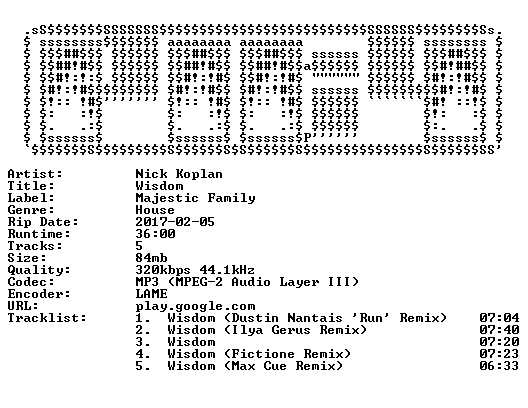 Artist: Nick Koplan
Title: Wisdom
Label: Majestic Family
Genre: House
Rip Date: 2017-02-05
Runtime: 36:00
Tracks: 5
Size: 84mb
Quality: 320kbps 44.1kHz
Codec: MP3 (MPEG-2 Audio Layer III)
Encoder: LAME
URL: play.google.com
Tracklist:
1. Wisdom (Dustin Nantais 'Run' Remix) 07:04
2. Wisdom (Ilya Gerus Remix) 07:40
3. Wisdom 07:20
4. Wisdom (Fictione Remix) 07:23
5. Wisdom (Max Cue Remix) 06:33